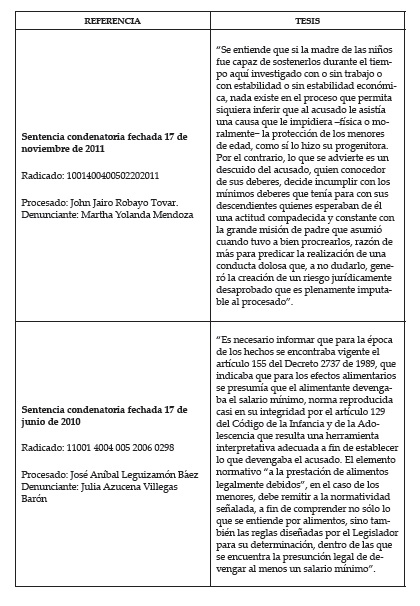 | REFERENCIA | TESIS |
|---|---|
| **Sentencia condenatoria fechada 17 de noviembre de 2011**<br><br>Radicado: 1001400400502202011<br><br>Procesado: John Jairo Robayo Tovar.<br>Denunciante: Martha Yolanda Mendoza | "Se entiende que si la madre de las niños fue capaz de sostenerlos durante el tiempo aquí investigado con o sin trabajo o con estabilidad o sin estabilidad económica, nada existe en el proceso que permita siquiera inferir que al acusado le asistía una causa que le impidiera –física o moralmente– la protección de los menores de edad, como sí lo hizo su progenitora. Por el contrario, lo que se advierte es un descuido del acusado, quien conocedor de sus deberes, decide incumplir con los mínimos deberes que tenía para con sus descendientes quienes esperaban de él una actitud compadecida y constante con la grande misión de padre que asumió cuando tuvo a bien procrearlos, razón de más para predicar la realización de una conducta dolosa que, a no dudarlo, generó la creación de un riesgo jurídicamente desaprobado que es plenamente imputable al procesado". |
| **Sentencia condenatoria fechada 17 de junio de 2010**<br><br>Radicado: 11001 4004 005 2006 0298<br><br>Procesado: José Aníbal Leguizamón Báez<br>Denunciante: Julia Azucena Villegas Barón | "Es necesario informar que para la época de los hechos se encontraba vigente el artículo 155 del Decreto 2737 de 1989, que indicaba que para los efectos alimentarios se presumía que el alimentante devengaba el salario mínimo, norma reproducida casi en su integridad por el artículo 129 del Código de la Infancia y de la Adolescencia que resulta una herramienta interpretativa adecuada a fin de establecer lo que devengaba el acusado. El elemento normativo "a la prestación de alimentos legalmente debidos", en el caso de los menores, debe remitir a la normatividad señalada, a fin de comprender no sólo lo que se entiende por alimentos, sino también las reglas diseñadas por el Legislador para su determinación, dentro de las que se encuentra la presunción legal de devengar al menos un salario mínimo". |